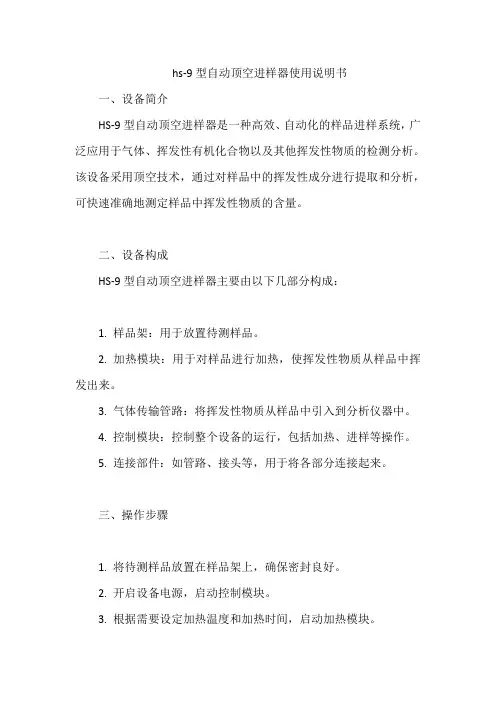 hs-9 型自动顶空进样器使用说明书

一、设备简介

HS-9 型自动顶空进样器是一种高效、自动化的样品进样系统，广泛应用于气体、挥发性有机化合物以及其他挥发性物质的检测分析。该设备采用顶空技术，通过对样品中的挥发性成分进行提取和分析，可快速准确地测定样品中挥发性物质的含量。

二、设备构成

HS-9 型自动顶空进样器主要由以下几部分构成：

1. 样品架：用于放置待测样品。

2. 加热模块：用于对样品进行加热，使挥发性物质从样品中挥发出来。

3. 气体传输管路：将挥发性物质从样品中引入到分析仪器中。

4. 控制模块：控制整个设备的运行，包括加热、进样等操作。

5. 连接部件：如管路、接头等，用于将各部分连接起来。

三、操作步骤

1. 将待测样品放置在样品架上，确保密封良好。

2. 开启设备电源，启动控制模块。

3. 根据需要设定加热温度和加热时间，启动加热模块。